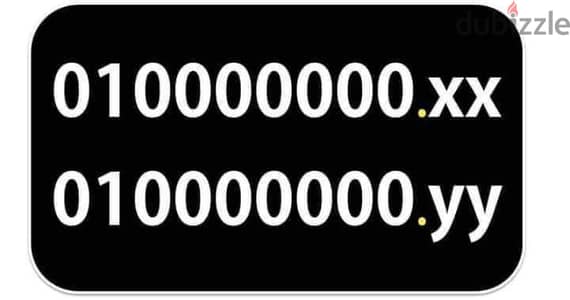 dubizzle

010000000.xx

010000000.yy